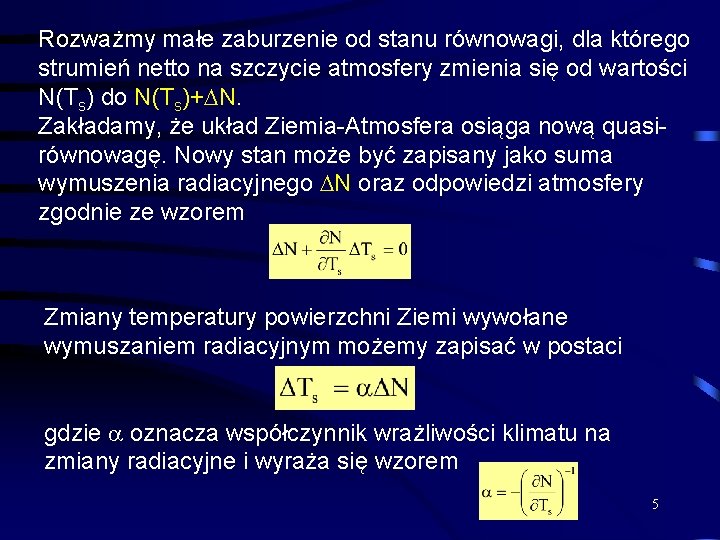 Rozważmy małe zaburzenie od stanu równowagi, dla którego strumień netto na szczycie atmosfery zmienia się od wartości $N(T_s)$ do $N(T_s)+\Delta N$.
Zakładamy, że układ Ziemia-Atmosfera osiąga nową quasi-równowagę. Nowy stan może być zapisany jako suma wymuszenia radiacyjnego $\Delta N$ oraz odpowiedzi atmosfery zgodnie ze wzorem

$\Delta N + \frac{\partial N}{\partial T_s}\Delta T_s = 0$

Zmiany temperatury powierzchni Ziemi wywołane wymuszaniem radiacyjnym możemy zapisać w postaci

$\Delta T_s = \alpha \Delta N$

gdzie $\alpha$ oznacza współczynnik wrażliwości klimatu na zmiany radiacyjne i wyraża się wzorem

$\alpha = -\left(\frac{\partial N}{\partial T_s}\right)^{-1}$

5